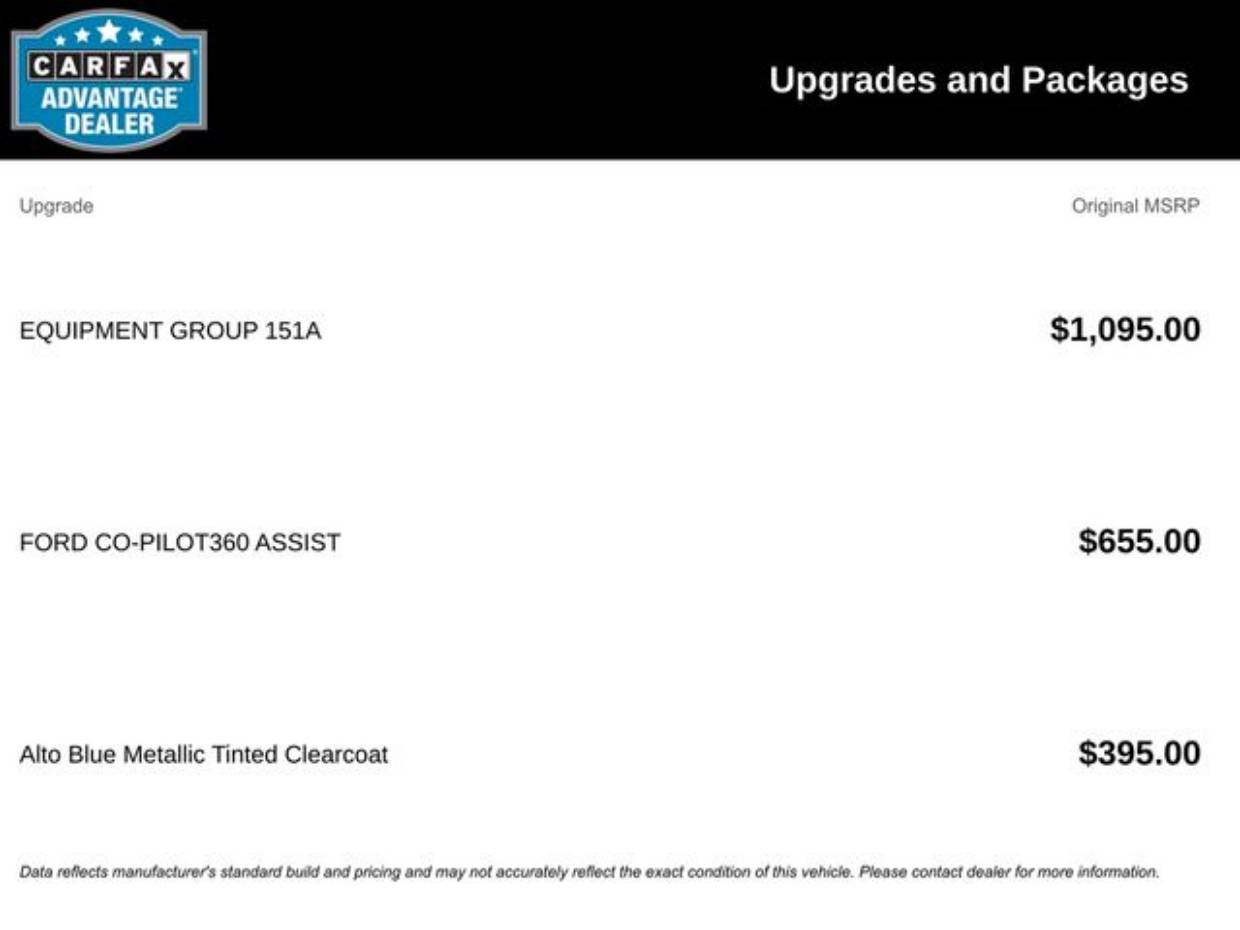 CARFAX ADVANTAGE DEALER

Upgrades and Packages

| Upgrade | Original MSRP |
|---|---|
| EQUIPMENT GROUP 151A | $1,095.00 |
| FORD CO-PILOT360 ASSIST | $655.00 |
| Alto Blue Metallic Tinted Clearcoat | $395.00 |

Data reflects manufacturer's standard build and pricing and may not accurately reflect the exact condition of this vehicle. Please contact dealer for more information.